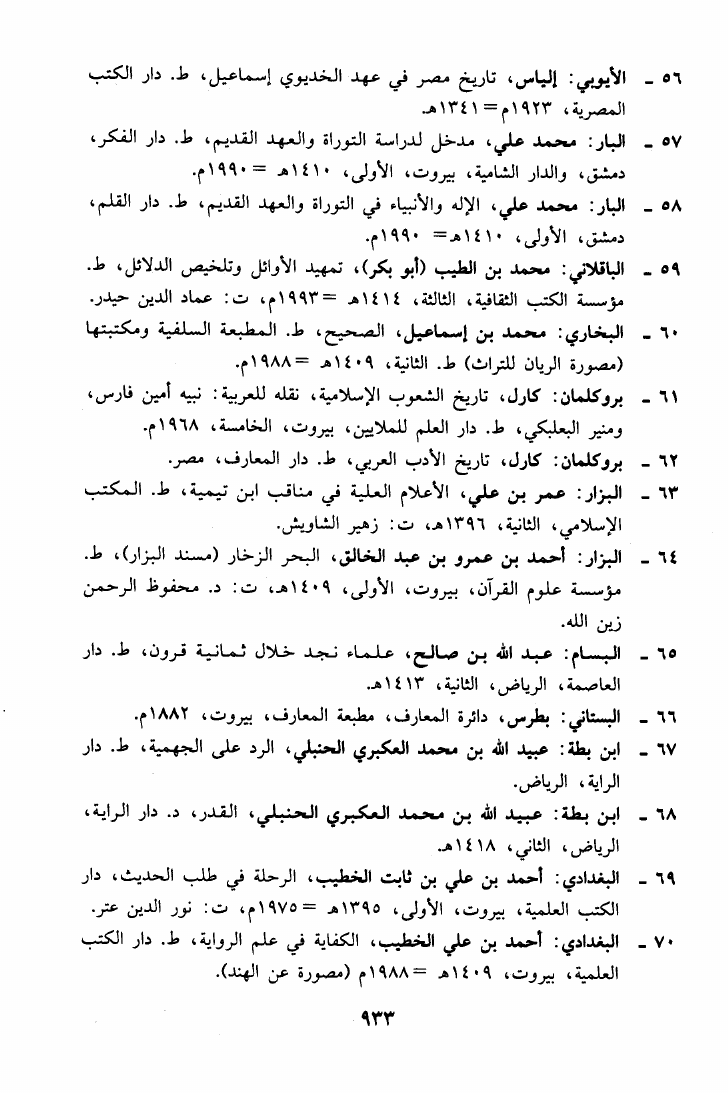 ٥٦ ـ الأيوبي: إلياس، تاريخ مصر في عهد الخديوي إسماعيل، ط. دار الكتب المصرية، ١٩٢٣م = ١٣٤١هـ.

٥٧ ـ البار: محمد علي، مدخل لدراسة التوراة والعهد القديم، ط. دار الفكر، دمشق، والدار الشامية، بيروت، الأولى، ١٤١٠هـ = ١٩٩٠م.

٥٨ ـ البار: محمد علي، الإله والأنبياء في التوراة والعهد القديم، ط. دار القلم، دمشق، الأولى، ١٤١٠هـ = ١٩٩٠م.

٥٩ ـ الباقلاني: محمد بن الطيب (أبو بكر)، تمهيد الأوائل وتلخيص الدلائل، ط. مؤسسة الكتب الثقافية، الثالثة، ١٤١٤هـ = ١٩٩٣م، ت: عماد الدين حيدر.

٦٠ ـ البخاري: محمد بن إسماعيل، الصحيح، ط. المطبعة السلفية ومكتبتها (مصورة الريان للتراث) ط. الثانية، ١٤٠٩هـ = ١٩٨٨م.

٦١ ـ بروكلمان: كارل، تاريخ الشعوب الإسلامية، نقله للعربية: نبيه أمين فارس، ومنير البعلبكي، ط. دار العلم للملايين، بيروت، الخامسة، ١٩٦٨م.

٦٢ ـ بروكلمان: كارل، تاريخ الأدب العربي، ط. دار المعارف، مصر.

٦٣ ـ البزار: عمر بن علي، الأعلام العلية في مناقب ابن تيمية، ط. المكتب الإسلامي، الثانية، ١٣٩٦هـ، ت: زهير الشاويش.

٦٤ ـ البزار: أحمد بن عمرو بن عبد الخالق، البحر الزخار (مسند البزار)، ط. مؤسسة علوم القرآن، بيروت، الأولى، ١٤٠٩هـ، ت: د. محفوظ الرحمن زين الله.

٦٥ ـ البسام: عبد الله بن صالح، علماء نجد خلال ثمانية قرون، ط. دار العاصمة، الرياض، الثانية، ١٤١٣هـ.

٦٦ ـ البستاني: بطرس، دائرة المعارف، مطبعة المعارف، بيروت، ١٨٨٢م.

٦٧ ـ ابن بطة: عبيد الله بن محمد العكبري الحنبلي، الرد على الجهمية، ط. دار الراية، الرياض.

٦٨ ـ ابن بطة: عبيد الله بن محمد العكبري الحنبلي، القدر، د. دار الراية، الرياض، الثاني، ١٤١٨هـ.

٦٩ ـ البغدادي: أحمد بن علي بن ثابت الخطيب، الرحلة في طلب الحديث، دار الكتب العلمية، بيروت، الأولى، ١٣٩٥هـ = ١٩٧٥م، ت: نور الدين عتر.

٧٠ ـ البغدادي: أحمد بن علي الخطيب، الكفاية في علم الرواية، ط. دار الكتب العلمية، بيروت، ١٤٠٩هـ = ١٩٨٨م (مصورة عن الهند).

٩٣٣